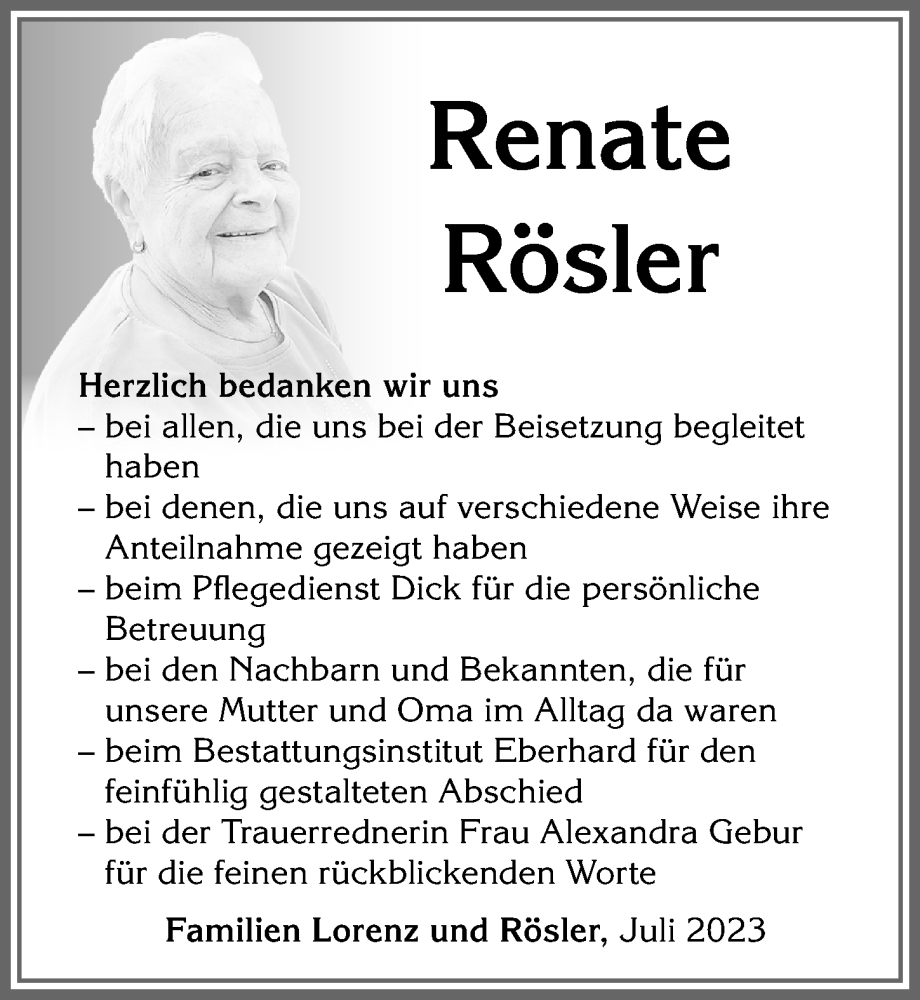 Renate Rösler

Herzlich bedanken wir uns
– bei allen, die uns bei der Beisetzung begleitet haben
– bei denen, die uns auf verschiedene Weise ihre Anteilnahme gezeigt haben
– beim Pflegedienst Dick für die persönliche Betreuung
– bei den Nachbarn und Bekannten, die für unsere Mutter und Oma im Alltag da waren
– beim Bestattungsinstitut Eberhard für den feinfühlig gestalteten Abschied
– bei der Trauerrednerin Frau Alexandra Gebur für die feinen rückblickenden Worte

Familien Lorenz und Rösler, Juli 2023